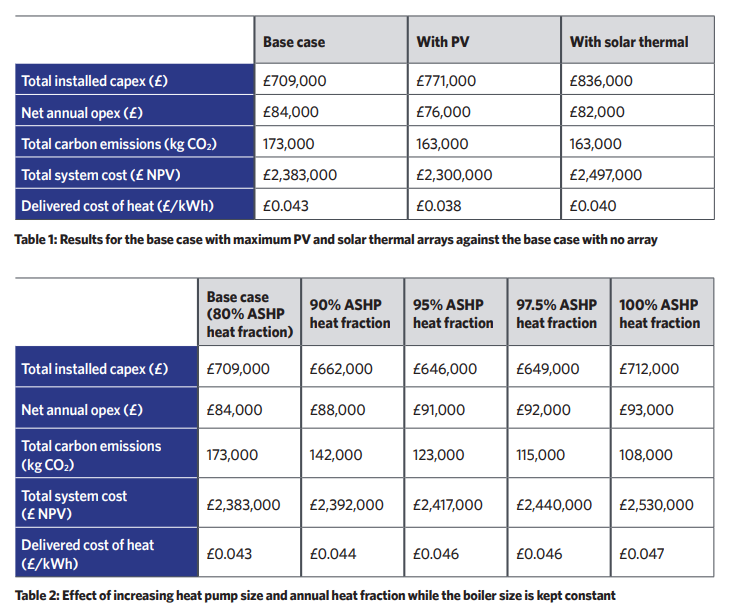 | | Base case | With PV | With solar thermal |
|---|---|---|---|
| Total installed capex (£) | £709,000 | £771,000 | £836,000 |
| Net annual opex (£) | £84,000 | £76,000 | £82,000 |
| Total carbon emissions (kg $CO_2$) | 173,000 | 163,000 | 163,000 |
| Total system cost (£ NPV) | £2,383,000 | £2,300,000 | £2,497,000 |
| Delivered cost of heat (£/kWh) | £0.043 | £0.038 | £0.040 |

Table 1: Results for the base case with maximum PV and solar thermal arrays against the base case with no array

| | Base case (80% ASHP heat fraction) | 90% ASHP heat fraction | 95% ASHP heat fraction | 97.5% ASHP heat fraction | 100% ASHP heat fraction |
|---|---|---|---|---|---|
| Total installed capex (£) | £709,000 | £662,000 | £646,000 | £649,000 | £712,000 |
| Net annual opex (£) | £84,000 | £88,000 | £91,000 | £92,000 | £93,000 |
| Total carbon emissions (kg $CO_2$) | 173,000 | 142,000 | 123,000 | 115,000 | 108,000 |
| Total system cost (£ NPV) | £2,383,000 | £2,392,000 | £2,417,000 | £2,440,000 | £2,530,000 |
| Delivered cost of heat (£/kWh) | £0.043 | £0.044 | £0.046 | £0.046 | £0.047 |

Table 2: Effect of increasing heat pump size and annual heat fraction while the boiler size is kept constant